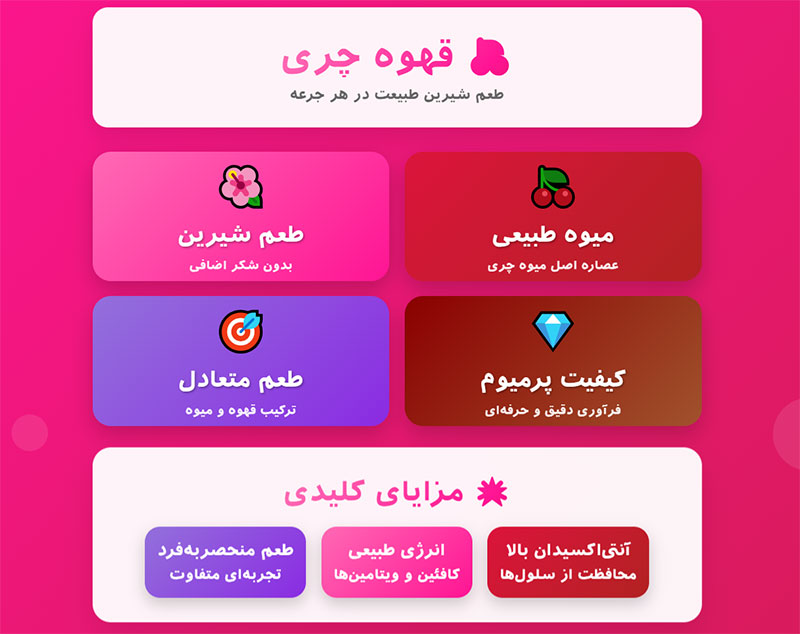 قهوه چری
طعم شیرین طبیعت در هر جرعه

میوه طبیعی
عصاره اصل میوه چری

طعم شیرین
بدون شکر اضافی

کیفیت پرمیوم
فرآوری دقیق و حرفه‌ای

طعم متعادل
ترکیب قهوه و میوه

مزایای کلیدی

آنتی‌اکسیدان بالا
محافظت از سلول‌ها

انرژی طبیعی
کافئین و ویتامین‌ها

طعم منحصربه‌فرد
تجربه‌ای متفاوت